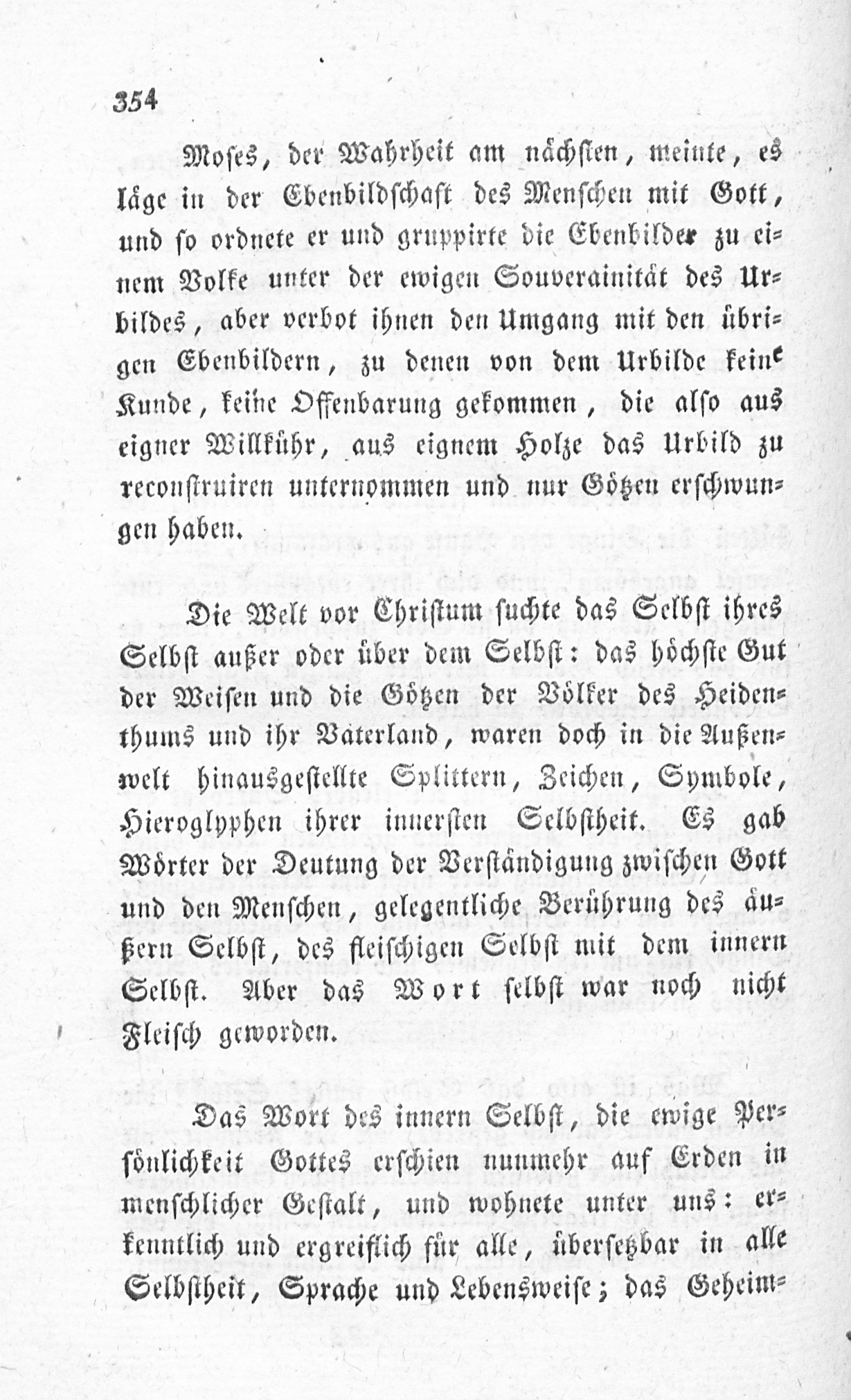 354

Moses, der Wahrheit am nächsten, meinte, es läge in der Ebenbildschaft des Menschen mit Gott, und so ordnete er und gruppirte die Ebenbilder zu einem Volke unter der ewigen Souverainität des Urbildes, aber verbot ihnen den Umgang mit den übrigen Ebenbildern, zu denen von dem Urbilde keine Kunde, keine Offenbarung gekommen, die also aus eigner Willkühr, aus eignem Holze das Urbild zu reconstruiren unternommen und nur Götzen erschwungen haben.

Die Welt vor Christum suchte das Selbst ihres Selbst außer oder über dem Selbst: das höchste Gut der Weisen und die Götzen der Völker des Heidenthums und ihr Vaterland, waren doch in die Außenwelt hinausgestellte Splittern, Zeichen, Symbole, Hieroglyphen ihrer innersten Selbstheit. Es gab Wörter der Deutung der Verständigung zwischen Gott und den Menschen, gelegentliche Berührung des äußern Selbst, des fleischigen Selbst mit dem innern Selbst. Aber das Wort selbst war noch nicht Fleisch geworden.

Das Wort des innern Selbst, die ewige Persönlichkeit Gottes erschien nunmehr auf Erden in menschlicher Gestalt, und wohnete unter uns: erkenntlich und ergreiflich für alle, übersetzbar in alle Selbstheit, Sprache und Lebensweise; das Geheim-